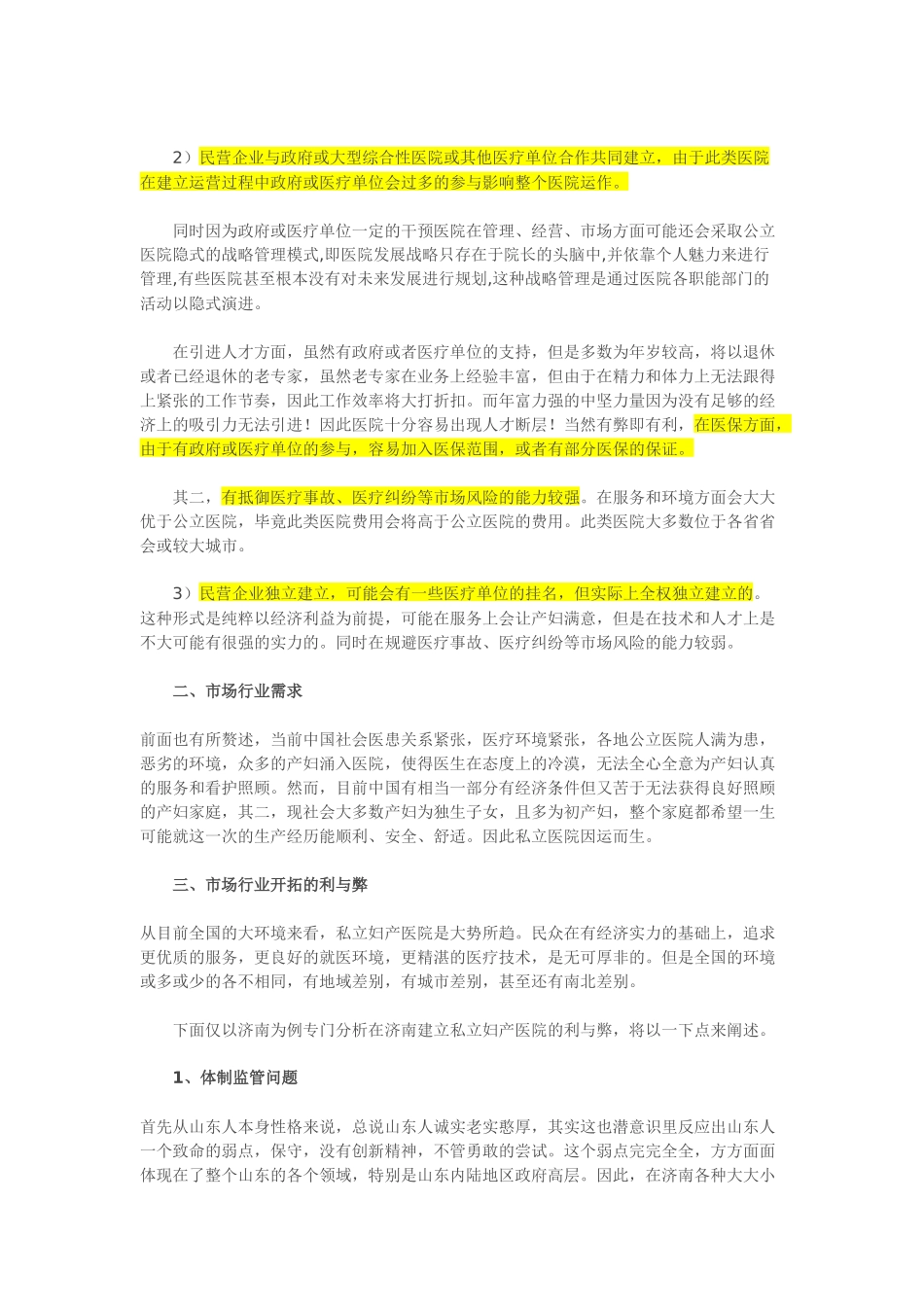 2）民营企业与政府或大型综合性医院或其他医疗单位合作共同建立，由于此类医院在建立运营过程中政府或医疗单位会过多的参与影响整个医院运作。

同时因为政府或医疗单位一定的干预医院在管理、经营、市场方面可能还会采取公立医院隐式的战略管理模式,即医院发展战略只存在于院长的头脑中,并依靠个人魅力来进行管理,有些医院甚至根本没有对未来发展进行规划,这种战略管理是通过医院各职能部门的活动以隐式演进。

在引进人才方面，虽然有政府或者医疗单位的支持，但是多数为年岁较高，将以退休或者已经退休的老专家，虽然老专家在业务上经验丰富，但由于在精力和体力上无法跟得上紧张的工作节奏，因此工作效率将大打折扣。而年富力强的中坚力量因为没有足够的经济上的吸引力无法引进！因此医院十分容易出现人才断层！当然有弊即有利，在医保方面，由于有政府或医疗单位的参与，容易加入医保范围，或者有部分医保的保证。

其二，有抵御医疗事故、医疗纠纷等市场风险的能力较强。在服务和环境方面会大大优于公立医院，毕竟此类医院费用会将高于公立医院的费用。此类医院大多数位于各省省会或较大城市。

3）民营企业独立建立，可能会有一些医疗单位的挂名，但实际上全权独立建立的。这种形式是纯粹以经济利益为前提，可能在服务上会让产妇满意，但是在技术和人才上是不大可能有很强的实力的。同时在规避医疗事故、医疗纠纷等市场风险的能力较弱。

二、市场行业需求

前面也有所赘述，当前中国社会医患关系紧张，医疗环境紧张，各地公立医院人满为患，恶劣的环境，众多的产妇涌入医院，使得医生在态度上的冷漠，无法全心全意为产妇认真的服务和看护照顾。然而，目前中国有相当一部分有经济条件但又苦于无法获得良好照顾的产妇家庭，其二，现社会大多数产妇为独生子女，且多为初产妇，整个家庭都希望一生可能就这一次的生产经历能顺利、安全、舒适。因此私立医院因运而生。

三、市场行业开拓的利与弊

从目前全国的大环境来看，私立妇产医院是大势所趋。民众在有经济实力的基础上，追求更优质的服务，更良好的就医环境，更精湛的医疗技术，是无可厚非的。但是全国的环境或多或少的各不相同，有地域差别，有城市差别，甚至还有南北差别。

下面仅以济南为例专门分析在济南建立私立妇产医院的利与弊，将以一下点来阐述。

1、体制监管问题

首先从山东人本身性格来说，总说山东人诚实老实憨厚，其实这也潜意识里反应出山东人一个致命的弱点，保守，没有创新精神，不管勇敢的尝试。这个弱点完完全全，方方面面体现在了整个山东的各个领域，特别是山东内陆地区政府高层。因此，在济南各种大大小